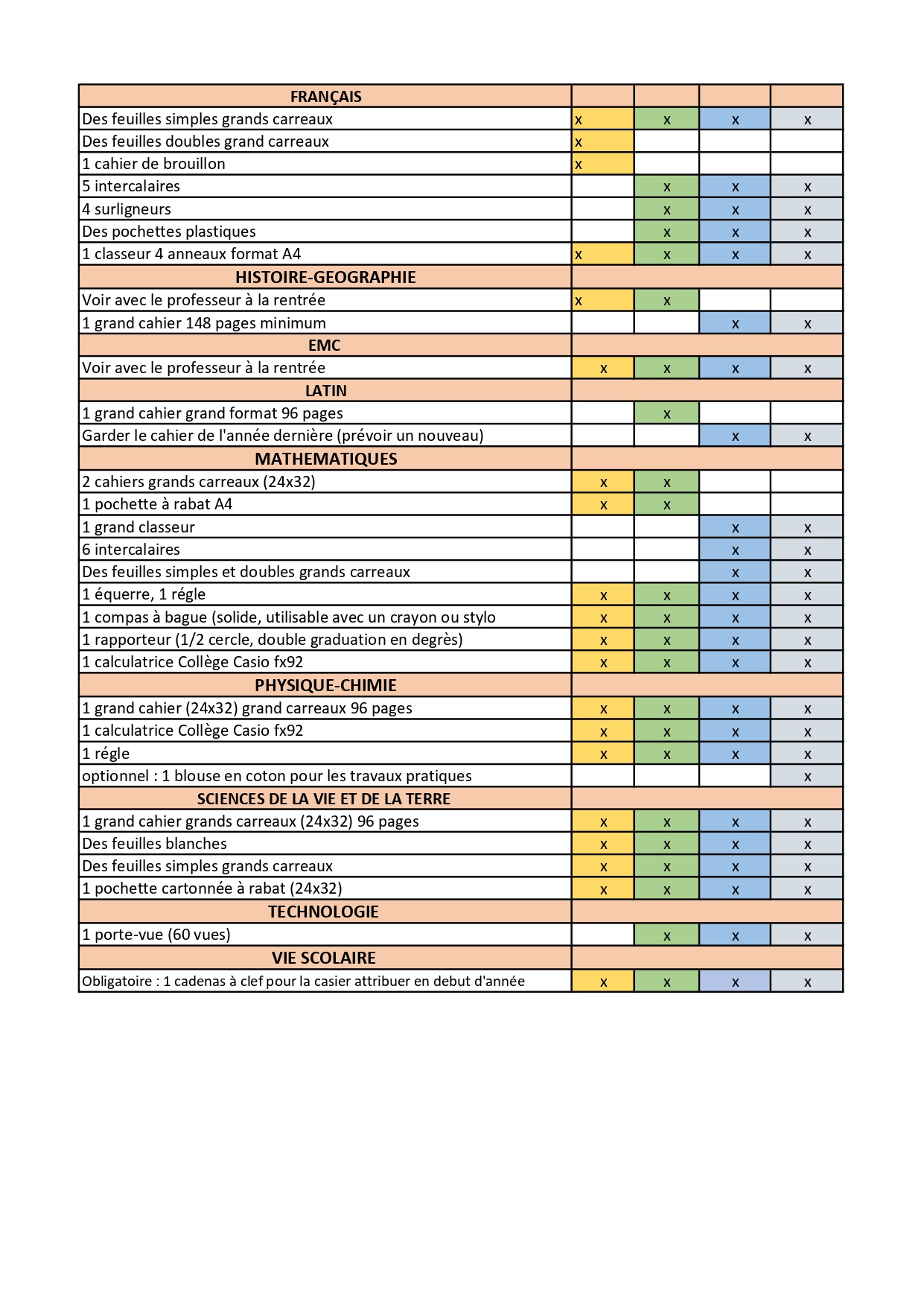 | FRANÇAIS | | | | |
|---|---|---|---|---|
| Des feuilles simples grands carreaux | x | x | x | x |
| Des feuilles doubles grand carreaux | x | | | |
| 1 cahier de brouillon | x | | | |
| 5 intercalaires | | x | x | x |
| 4 surligneurs | | x | x | x |
| Des pochettes plastiques | | x | x | x |
| 1 classeur 4 anneaux format A4 | x | x | x | x |
| HISTOIRE-GEOGRAPHIE | | | | |
| Voir avec le professeur à la rentrée | x | x | | |
| 1 grand cahier 148 pages minimum | | | x | x |
| EMC | | | | |
| Voir avec le professeur à la rentrée | x | x | x | x |
| LATIN | | | | |
| 1 grand cahier grand format 96 pages | | x | | |
| Garder le cahier de l'année dernière (prévoir un nouveau) | | | x | x |
| MATHEMATIQUES | | | | |
| 2 cahiers grands carreaux (24x32) | x | x | | |
| 1 pochette à rabat A4 | x | x | | |
| 1 grand classeur | | | x | x |
| 6 intercalaires | | | x | x |
| Des feuilles simples et doubles grands carreaux | | | x | x |
| 1 équerre, 1 régle | x | x | x | x |
| 1 compas à bague (solide, utilisable avec un crayon ou stylo | x | x | x | x |
| 1 rapporteur (1/2 cercle, double graduation en degrès) | x | x | x | x |
| 1 calculatrice Collège Casio fx92 | x | x | x | x |
| PHYSIQUE-CHIMIE | | | | |
| 1 grand cahier (24x32) grand carreaux 96 pages | x | x | x | x |
| 1 calculatrice Collège Casio fx92 | x | x | x | x |
| 1 régle | x | x | x | x |
| optionnel : 1 blouse en coton pour les travaux pratiques | | | | x |
| SCIENCES DE LA VIE ET DE LA TERRE | | | | |
| 1 grand cahier grands carreaux (24x32) 96 pages | x | x | x | x |
| Des feuilles blanches | x | x | x | x |
| Des feuilles simples grands carreaux | x | x | x | x |
| 1 pochette cartonnée à rabat (24x32) | x | x | x | x |
| TECHNOLOGIE | | | | |
| 1 porte-vue (60 vues) | | x | x | x |
| VIE SCOLAIRE | | | | |
| Obligatoire : 1 cadenas à clef pour la casier attribuer en debut d'année | x | x | x | x |